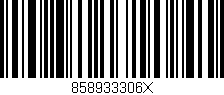 858933306X